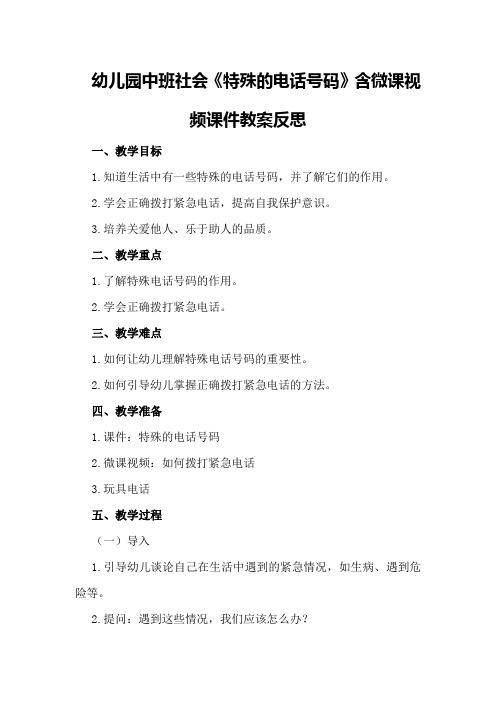 幼儿园中班社会《特殊的电话号码》含微课视频课件教案反思

一、教学目标

1.知道生活中有一些特殊的电话号码，并了解它们的作用。

2.学会正确拨打紧急电话，提高自我保护意识。

3.培养关爱他人、乐于助人的品质。

二、教学重点

1.了解特殊电话号码的作用。

2.学会正确拨打紧急电话。

三、教学难点

1.如何让幼儿理解特殊电话号码的重要性。

2.如何引导幼儿掌握正确拨打紧急电话的方法。

四、教学准备

1.课件：特殊的电话号码

2.微课视频：如何拨打紧急电话

3.玩具电话

五、教学过程

（一）导入

1.引导幼儿谈论自己在生活中遇到的紧急情况，如生病、遇到危险等。

2.提问：遇到这些情况，我们应该怎么办？